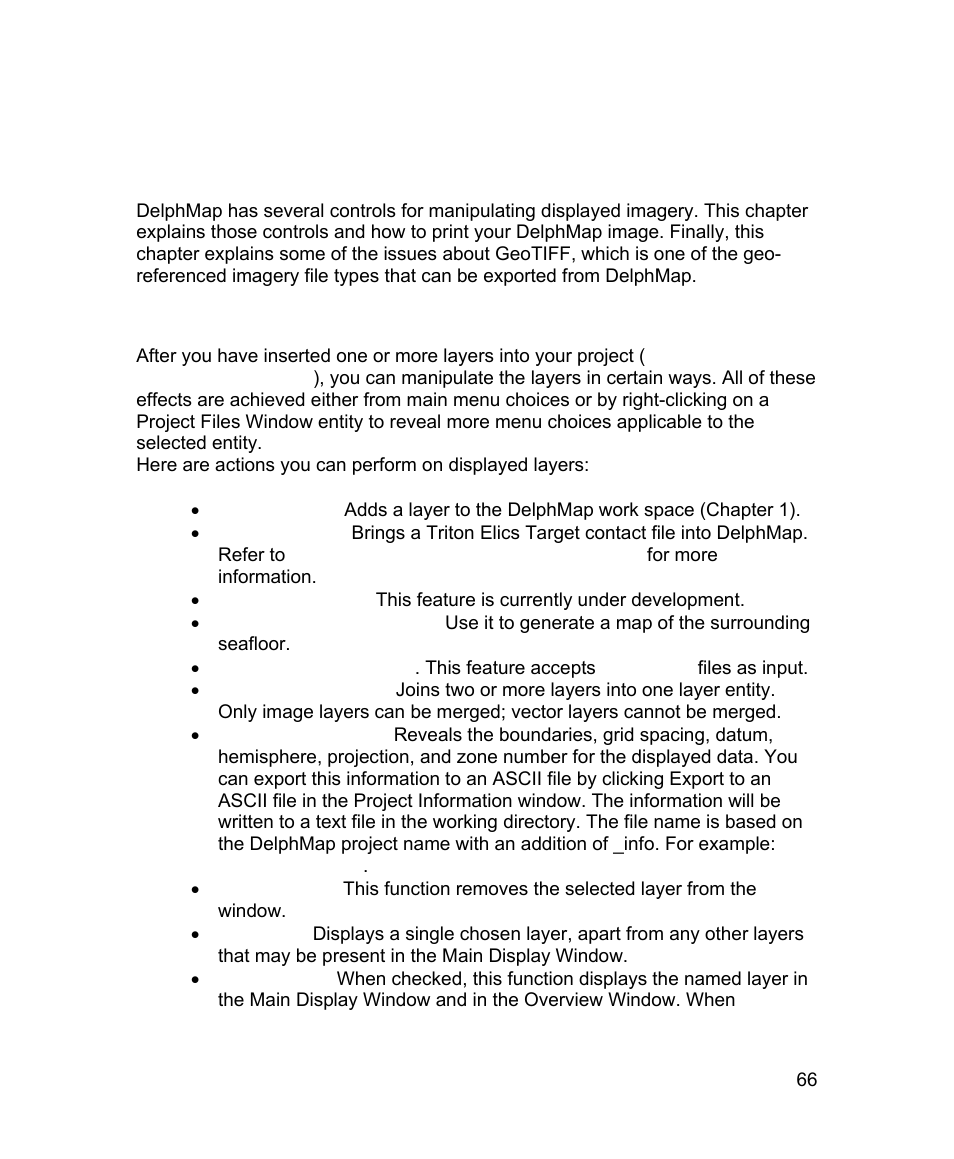 DelphMap has several controls for manipulating displayed imagery. This chapter explains those controls and how to print your DelphMap image. Finally, this chapter explains some of the issues about GeoTIFF, which is one of the geo-referenced imagery file types that can be exported from DelphMap.

After you have inserted one or more layers into your project ( ), you can manipulate the layers in certain ways. All of these effects are achieved either from main menu choices or by right-clicking on a Project Files Window entity to reveal more menu choices applicable to the selected entity.
Here are actions you can perform on displayed layers:

• Adds a layer to the DelphMap work space (Chapter 1).
• Brings a Triton Elics Target contact file into DelphMap. Refer to for more information.
• This feature is currently under development.
• Use it to generate a map of the surrounding seafloor.
• . This feature accepts files as input.
• Joins two or more layers into one layer entity. Only image layers can be merged; vector layers cannot be merged.
• Reveals the boundaries, grid spacing, datum, hemisphere, projection, and zone number for the displayed data. You can export this information to an ASCII file by clicking Export to an ASCII file in the Project Information window. The information will be written to a text file in the working directory. The file name is based on the DelphMap project name with an addition of _info. For example: .
• This function removes the selected layer from the window.
• Displays a single chosen layer, apart from any other layers that may be present in the Main Display Window.
• When checked, this function displays the named layer in the Main Display Window and in the Overview Window. When

66